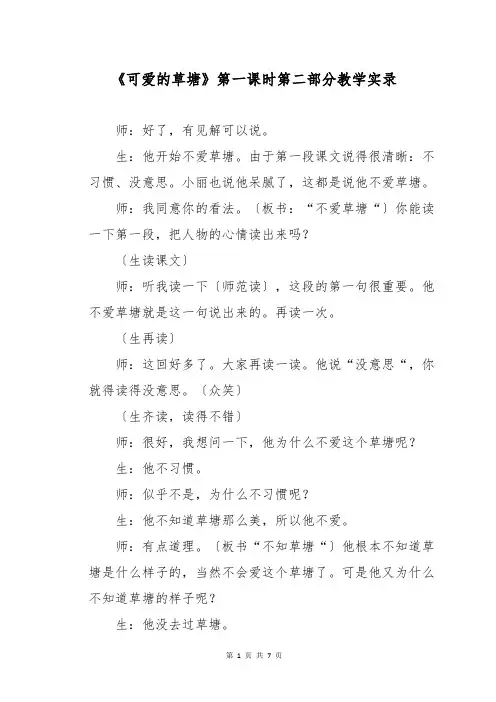 《可爱的草塘》第一课时第二部分教学实录

师：好了，有见解可以说。

生：他开始不爱草塘。由于第一段课文说得很清晰：不习惯、没意思。小丽也说他呆腻了，这都是说他不爱草塘。

师：我同意你的看法。〔板书：“不爱草塘“〕你能读一下第一段，把人物的心情读出来吗？

〔生读课文〕

师：听我读一下〔师范读〕，这段的第一句很重要。他不爱草塘就是这一句说出来的。再读一次。

〔生再读〕

师：这回好多了。大家再读一读。他说“没意思“，你就得读得没意思。〔众笑〕

〔生齐读，读得不错〕

师：很好，我想问一下，他为什么不爱这个草塘呢？

生：他不习惯。

师：似乎不是，为什么不习惯呢？

生：他不知道草塘那么美，所以他不爱。

师：有点道理。〔板书“不知草塘“〕他根本不知道草塘是什么样子的，当然不会爱这个草塘了。可是他又为什么不知道草塘的样子呢？

生：他没去过草塘。

第 1 页 共 7 页